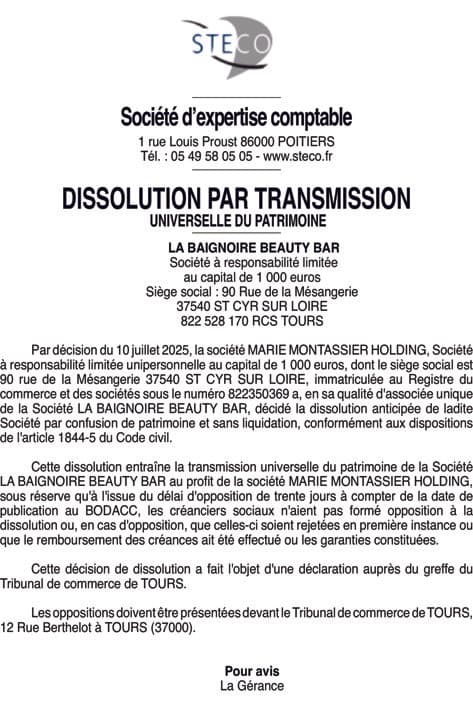 STECO

Société d'expertise comptable
1 rue Louis Proust 86000 POITIERS
Tél. : 05 49 58 05 05 - www.steco.fr

DISSOLUTION PAR TRANSMISSION
UNIVERSELLE DU PATRIMOINE

LA BAIGNOIRE BEAUTY BAR
Société à responsabilité limitée
au capital de 1 000 euros
Siège social : 90 Rue de la Mésangerie
37540 ST CYR SUR LOIRE
822 528 170 RCS TOURS

Par décision du 10 juillet 2025, la société MARIE MONTASSIER HOLDING, Société à responsabilité limitée unipersonnelle au capital de 1 000 euros, dont le siège social est 90 rue de la Mésangerie 37540 ST CYR SUR LOIRE, immatriculée au Registre du commerce et des sociétés sous le numéro 822350369 a, en sa qualité d'associée unique de la Société LA BAIGNOIRE BEAUTY BAR, décidé la dissolution anticipée de ladite Société par confusion de patrimoine et sans liquidation, conformément aux dispositions de l'article 1844-5 du Code civil.

Cette dissolution entraîne la transmission universelle du patrimoine de la Société LA BAIGNOIRE BEAUTY BAR au profit de la société MARIE MONTASSIER HOLDING, sous réserve qu'à l'issue du délai d'opposition de trente jours à compter de la date de publication au BODACC, les créanciers sociaux n'aient pas formé opposition à la dissolution ou, en cas d'opposition, que celles-ci soient rejetées en première instance ou que le remboursement des créances ait été effectué ou les garanties constituées.

Cette décision de dissolution a fait l'objet d'une déclaration auprès du greffe du Tribunal de commerce de TOURS.

Les oppositions doivent être présentées devant le Tribunal de commerce de TOURS, 12 Rue Berthelot à TOURS (37000).

Pour avis
La Gérance